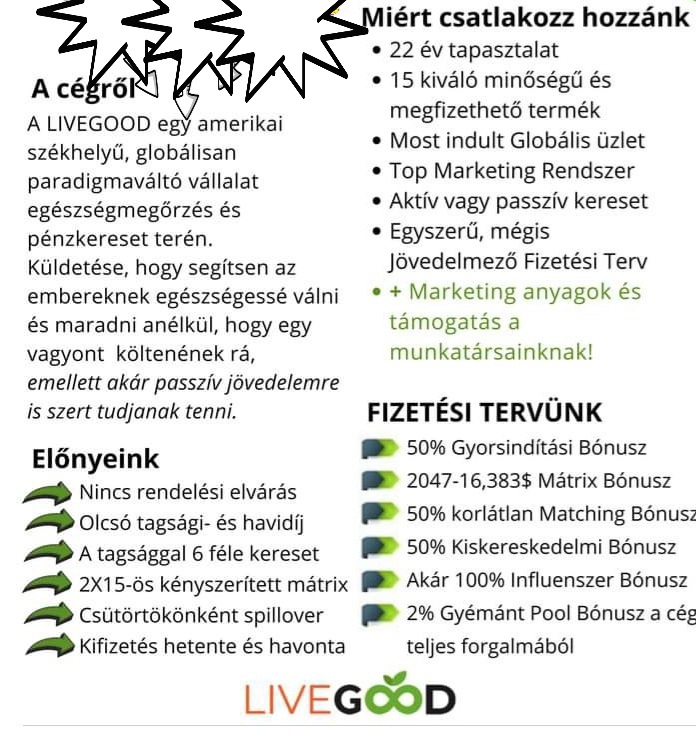 A cégről

A LIVEGOOD egy amerikai székhelyű, globálisan paradigmaváltó vállalat egészségmegőrzés és pénzkereset terén. Küldetése, hogy segítsen az embereknek egészségessé válni és maradni anélkül, hogy egy vagyont költenének rá, emellett akár passzív jövedelemre is szert tudjanak tenni.

Előnyeink

Nincs rendelési elvárás
Olcsó tagsági- és havidíj
A tagsággal 6 féle kereset
2X15-ös kényszerített mátrix
Csütörtökönként spillover
Kifizetés hetente és havonta

Miért csatlakozz hozzánk

• 22 év tapasztalat
• 15 kiváló minőségű és megfizethető termék
• Most indult Globális üzlet
• Top Marketing Rendszer
• Aktív vagy passzív kereset
• Egyszerű, mégis Jövedelmező Fizetési Terv
• + Marketing anyagok és támogatás a munkatársainknak!

FIZETÉSI TERVÜNK

50% Gyorsindítási Bónusz
2047-16,383$ Mátrix Bónusz
50% korlátlan Matching Bónusz
50% Kiskereskedelmi Bónusz
Akár 100% Influenszer Bónusz
2% Gyémánt Pool Bónusz a cég teljes forgalmából

LIVEGOOD